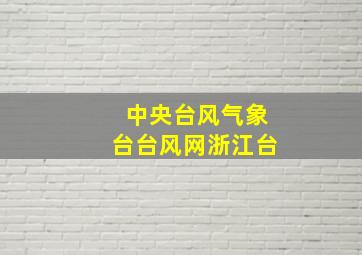 中央台风气象
台台风网浙江台